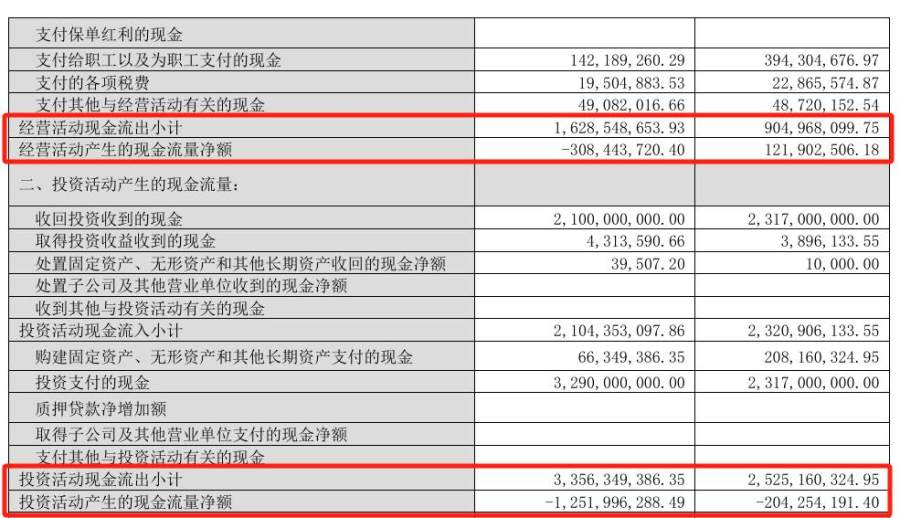 | | | |
|---|---|---|
| 支付保单红利的现金 | | |
| 支付给职工以及为职工支付的现金 | 142,189,260.29 | 394,304,676.97 |
| 支付的各项税费 | 19,504,883.53 | 22,865,574.87 |
| 支付其他与经营活动有关的现金 | 49,082,016.66 | 48,720,152.54 |
| 经营活动现金流出小计 | 1,628,548,653.93 | 904,968,099.75 |
| 经营活动产生的现金流量净额 | -308,443,720.40 | 121,902,506.18 |
| 二、投资活动产生的现金流量: | | |
| 收回投资收到的现金 | 2,100,000,000.00 | 2,317,000,000.00 |
| 取得投资收益收到的现金 | 4,313,590.66 | 3,896,133.55 |
| 处置固定资产、无形资产和其他长期资产收回的现金净额 | 39,507.20 | 10,000.00 |
| 处置子公司及其他营业单位收到的现金净额 | | |
| 收到其他与投资活动有关的现金 | | |
| 投资活动现金流入小计 | 2,104,353,097.86 | 2,320,906,133.55 |
| 购建固定资产、无形资产和其他长期资产支付的现金 | 66,349,386.35 | 208,160,324.95 |
| 投资支付的现金 | 3,290,000,000.00 | 2,317,000,000.00 |
| 质押贷款净增加额 | | |
| 取得子公司及其他营业单位支付的现金净额 | | |
| 支付其他与投资活动有关的现金 | | |
| 投资活动现金流出小计 | 3,356,349,386.35 | 2,525,160,324.95 |
| 投资活动产生的现金流量净额 | -1,251,996,288.49 | -204,254,191.40 |